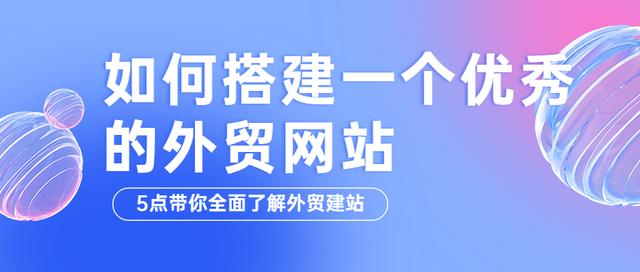 如何搭建一个优秀的外贸网站

5点带你全面了解外贸建站